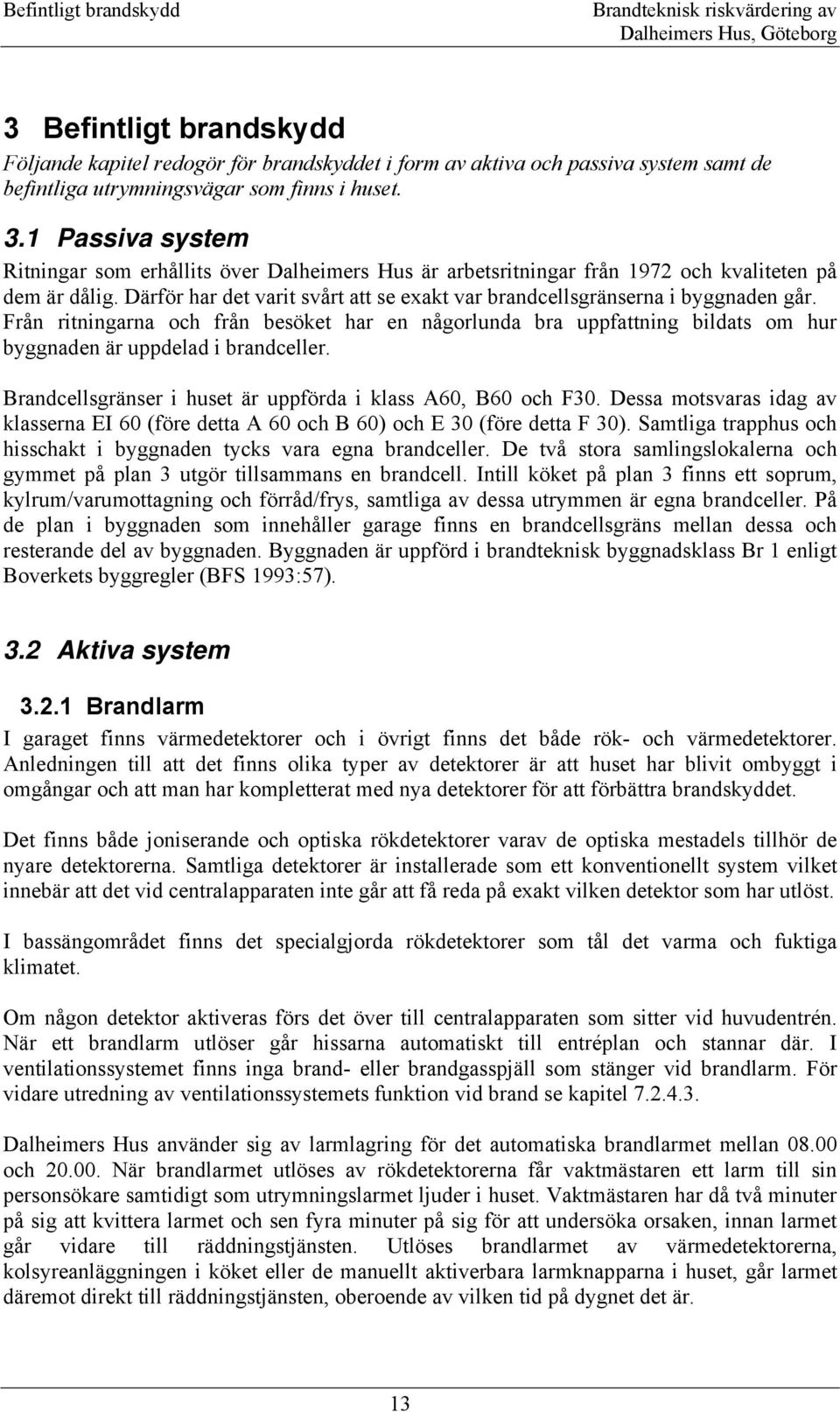 Befintligt brandskydd

Brandteknisk riskvärdering av Dalheimers Hus, Göteborg

3 Befintligt brandskydd

Följande kapitel redogör för brandskyddet i form av aktiva och passiva system samt de befintliga utrymningsvägar som finns i huset.

3.1 Passiva system

Ritningar som erhållits över Dalheimers Hus är arbetsritningar från 1972 och kvaliteten på dem är dålig. Därför har det varit svårt att se exakt var brandcellsgränserna i byggnaden går. Från ritningarna och från besöket har en någorlunda bra uppfattning bildats om hur byggnaden är uppdelad i brandceller.

Brandcellsgränser i huset är uppförda i klass A60, B60 och F30. Dessa motsvaras idag av klasserna EI 60 (före detta A 60 och B 60) och E 30 (före detta F 30). Samtliga trapphus och hisschakt i byggnaden tycks vara egna brandceller. De två stora samlingslokalerna och gymmet på plan 3 utgör tillsammans en brandcell. Intill köket på plan 3 finns ett soprum, kylrum/varumottagning och förråd/frys, samtliga av dessa utrymmen är egna brandceller. På de plan i byggnaden som innehåller garage finns en brandcellsgräns mellan dessa och resterande del av byggnaden. Byggnaden är uppförd i brandteknisk byggnadsklass Br 1 enligt Boverkets byggregler (BFS 1993:57).

3.2 Aktiva system

3.2.1 Brandlarm

I garaget finns värmedetektorer och i övrigt finns det både rök- och värmedetektorer. Anledningen till att det finns olika typer av detektorer är att huset har blivit ombyggt i omgångar och att man har kompletterat med nya detektorer för att förbättra brandskyddet.

Det finns både joniserande och optiska rökdetektorer varav de optiska mestadels tillhör de nyare detektorerna. Samtliga detektorer är installerade som ett konventionellt system vilket innebär att det vid centralapparaten inte går att få reda på exakt vilken detektor som har utlöst.

I bassängområdet finns det specialgjorda rökdetektorer som tål det varma och fuktiga klimatet.

Om någon detektor aktiveras förs det över till centralapparaten som sitter vid huvudentrén. När ett brandlarm utlöser går hissarna automatiskt till entréplan och stannar där. I ventilationssystemet finns inga brand- eller brandgasspjäll som stänger vid brandlarm. För vidare utredning av ventilationssystemets funktion vid brand se kapitel 7.2.4.3.

Dalheimers Hus använder sig av larmlagring för det automatiska brandlarmet mellan 08.00 och 20.00. När brandlarmet utlöses av rökdetektorerna får vaktmästaren ett larm till sin personsökare samtidigt som utrymningslarmet ljuder i huset. Vaktmästaren har då två minuter på sig att kvittera larmet och sen fyra minuter på sig för att undersöka orsaken, innan larmet går vidare till räddningstjänsten. Utlöses brandlarmet av värmedetektorerna, kolsyreanläggningen i köket eller de manuellt aktiverbara larmknapparna i huset, går larmet däremot direkt till räddningstjänsten, oberoende av vilken tid på dygnet det är.

13